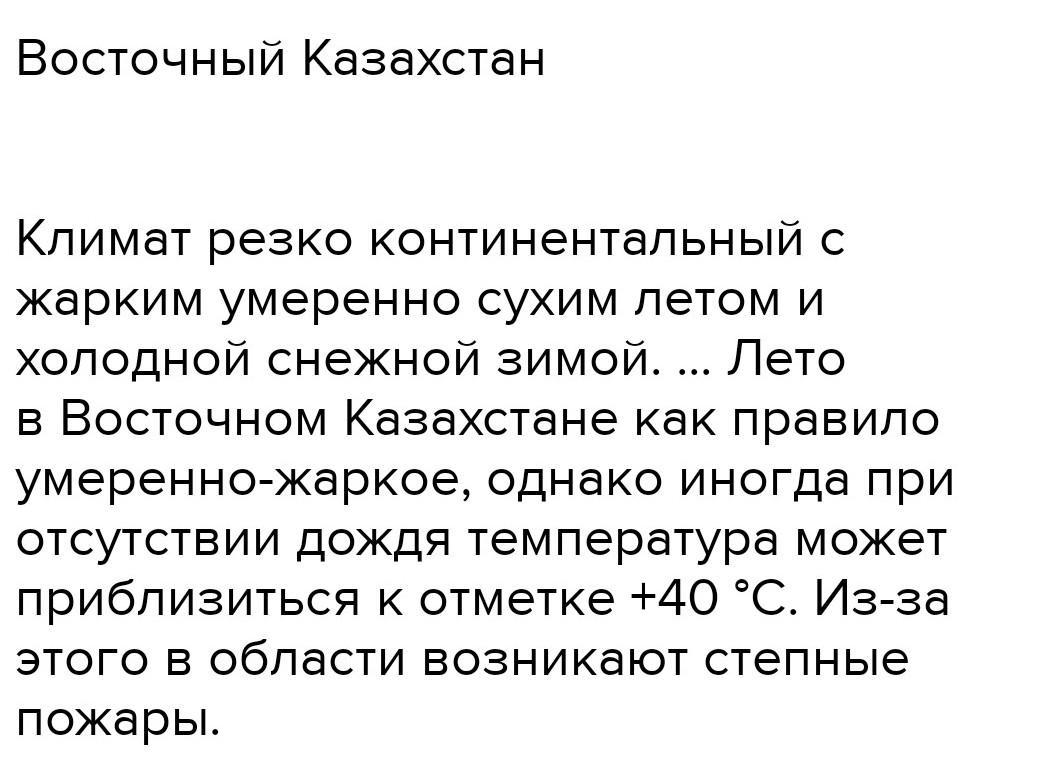 Восточный Казахстан

Климат резко континентальный с жарким умеренно сухим летом и холодной снежной зимой. ... Лето в Восточном Казахстане как правило умеренно-жаркое, однако иногда при отсутствии дождя температура может приблизиться к отметке +40 °C. Из-за этого в области возникают степные пожары.